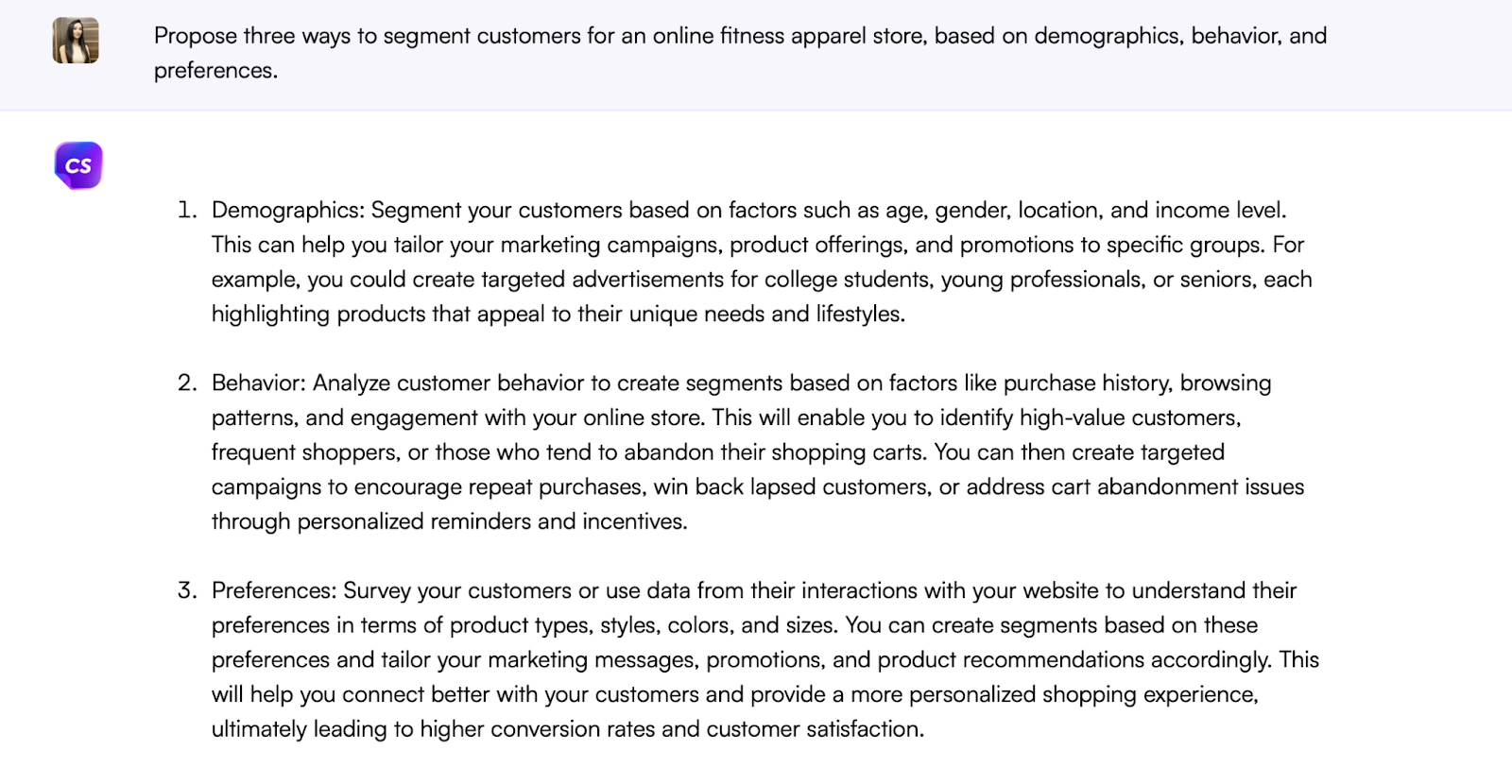 Propose three ways to segment customers for an online fitness apparel store, based on demographics, behavior, and preferences.

CS

1. Demographics: Segment your customers based on factors such as age, gender, location, and income level. This can help you tailor your marketing campaigns, product offerings, and promotions to specific groups. For example, you could create targeted advertisements for college students, young professionals, or seniors, each highlighting products that appeal to their unique needs and lifestyles.

2. Behavior: Analyze customer behavior to create segments based on factors like purchase history, browsing patterns, and engagement with your online store. This will enable you to identify high-value customers, frequent shoppers, or those who tend to abandon their shopping carts. You can then create targeted campaigns to encourage repeat purchases, win back lapsed customers, or address cart abandonment issues through personalized reminders and incentives.

3. Preferences: Survey your customers or use data from their interactions with your website to understand their preferences in terms of product types, styles, colors, and sizes. You can create segments based on these preferences and tailor your marketing messages, promotions, and product recommendations accordingly. This will help you connect better with your customers and provide a more personalized shopping experience, ultimately leading to higher conversion rates and customer satisfaction.